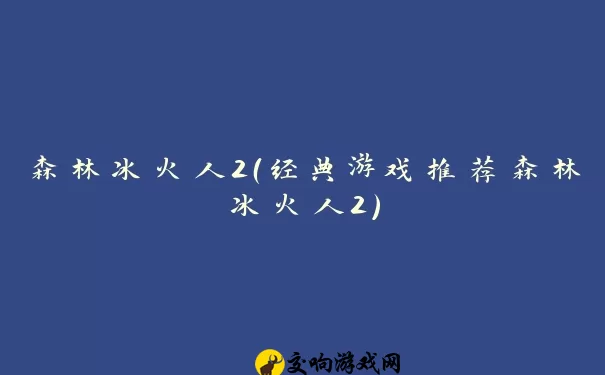 森林冰火人2(经典游戏推荐森林冰火人2)

交响游戏网